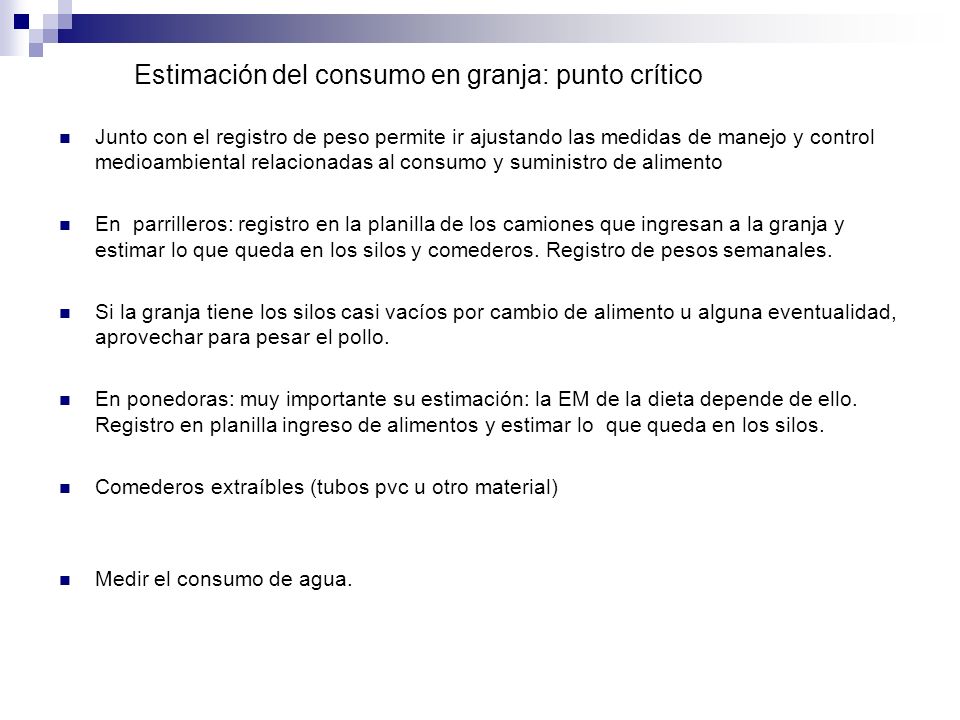 Estimación del consumo en granja: punto crítico

Junto con el registro de peso permite ir ajustando las medidas de manejo y control medioambiental relacionadas al consumo y suministro de alimento

En parrilleros: registro en la planilla de los camiones que ingresan a la granja y estimar lo que queda en los silos y comederos. Registro de pesos semanales.

Si la granja tiene los silos casi vacíos por cambio de alimento u alguna eventualidad, aprovechar para pesar el pollo.

En ponedoras: muy importante su estimación: la EM de la dieta depende de ello. Registro en planilla ingreso de alimentos y estimar lo que queda en los silos.

Comederos extraíbles (tubos pvc u otro material)

Medir el consumo de agua.